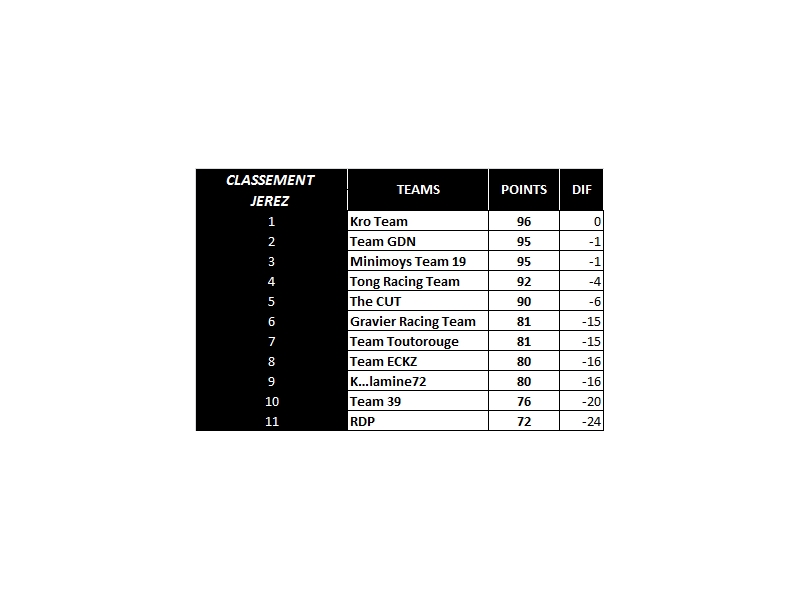 | CLASSEMENT JEREZ | TEAMS | POINTS | DIF |
|---|---|---|---|
| 1 | Kro Team | 96 | 0 |
| 2 | Team GDN | 95 | -1 |
| 3 | Minimoys Team 19 | 95 | -1 |
| 4 | Tong Racing Team | 92 | -4 |
| 5 | The CUT | 90 | -6 |
| 6 | Gravier Racing Team | 81 | -15 |
| 7 | Team Toutorouge | 81 | -15 |
| 8 | Team ECKZ | 80 | -16 |
| 9 | K...lamine72 | 80 | -16 |
| 10 | Team 39 | 76 | -20 |
| 11 | RDP | 72 | -24 |